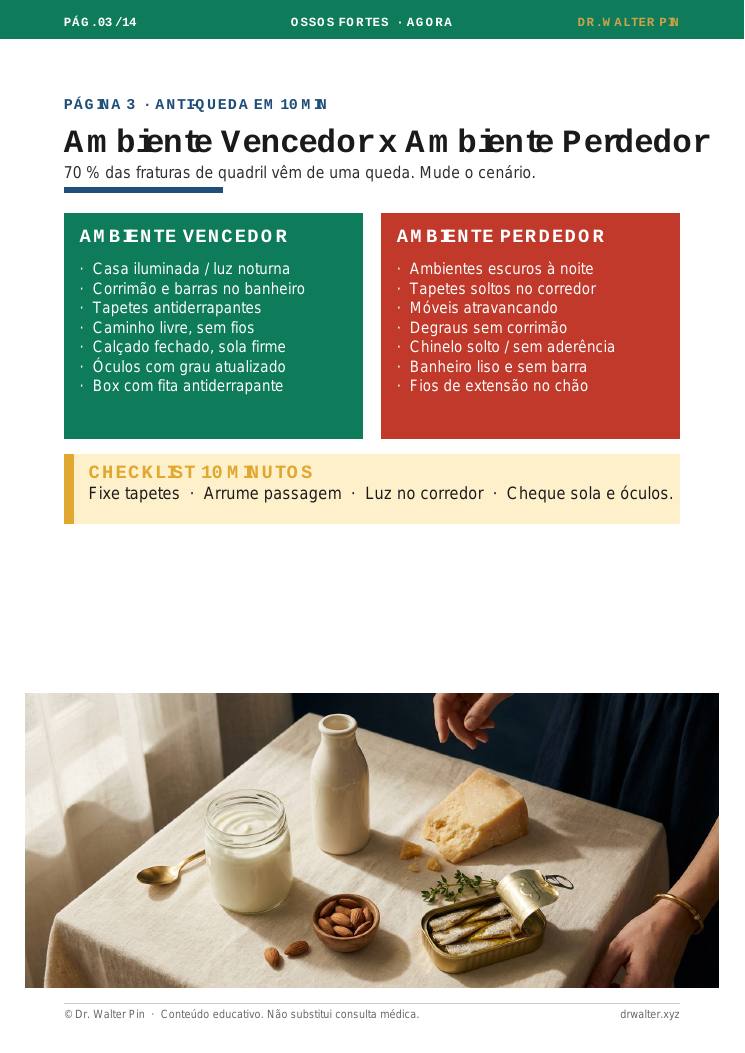 PÁG. 03 / 14 OSSOS FORTES · AGORA DR. WALTER PIN

PÁGINA 3 · ANTIQUEDA EM 10 MIN

Ambiente Vencedor x Ambiente Perdedor

70 % das fraturas de quadril vêm de uma queda. Mude o cenário.

AMBIENTE VENCEDOR
· Casa iluminada / luz noturna
· Corrimão e barras no banheiro
· Tapetes antiderrapantes
· Caminho livre, sem fios
· Calçado fechado, sola firme
· Óculos com grau atualizado
· Box com fita antiderrapante

AMBIENTE PERDEDOR
· Ambientes escuros à noite
· Tapetes soltos no corredor
· Móveis atravancando
· Degraus sem corrimão
· Chinelo solto / sem aderência
· Banheiro liso e sem barra
· Fios de extensão no chão

CHECKLIST 10 MINUTOS
Fixe tapetes · Arrume passagem · Luz no corredor · Cheque sola e óculos.

© Dr. Walter Pin · Conteúdo educativo. Não substitui consulta médica. drwalter.xyz